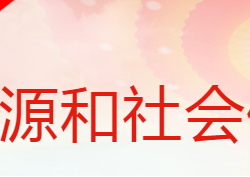 源和社会